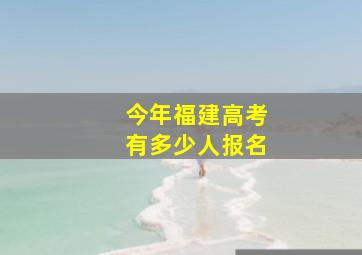 今年福建高考
有多少人报名